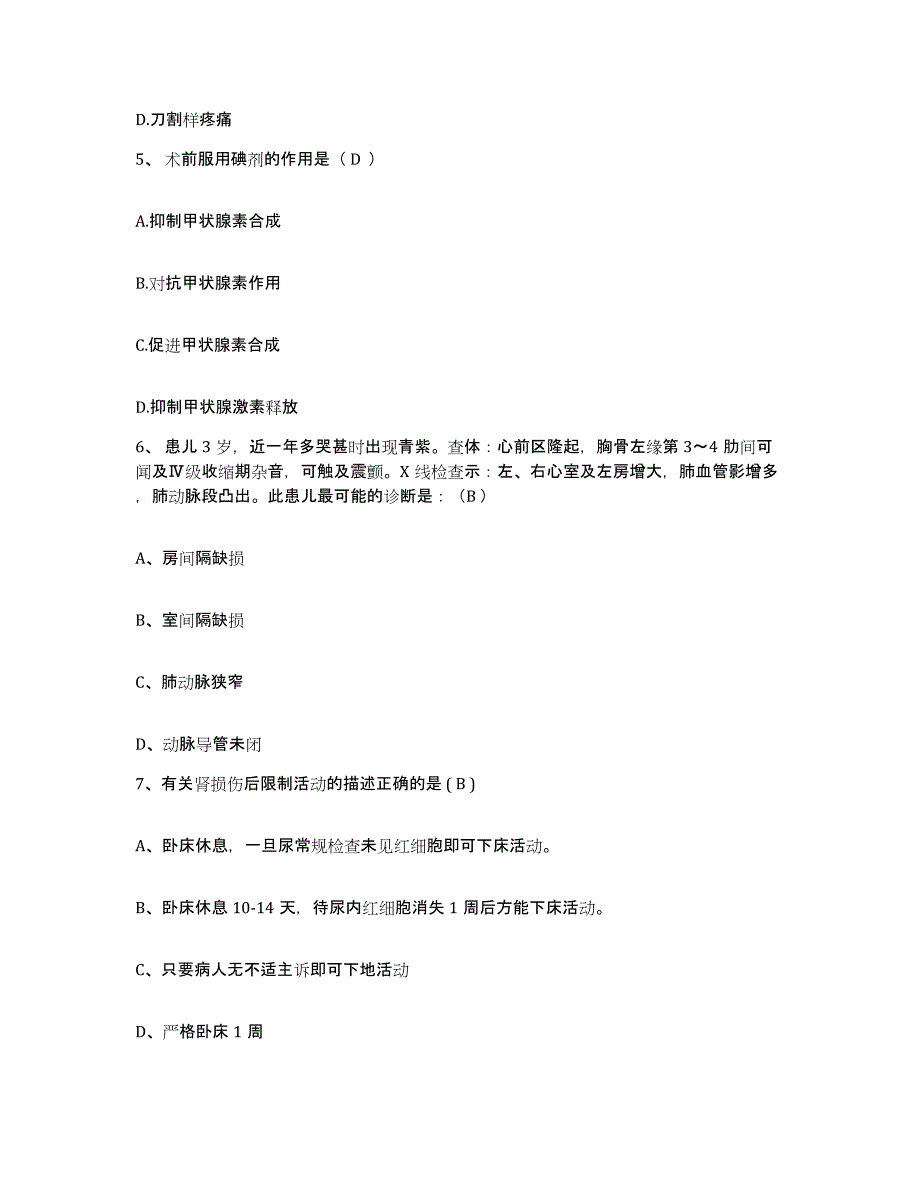 D.刀割样疼痛

5、 术前服用碘剂的作用是（ D ）

A.抑制甲状腺素合成

B.对抗甲状腺素作用

C.促进甲状腺素合成

D.抑制甲状腺激素释放

6、 患儿 3 岁，近一年多哭甚时出现青紫。查体：心前区隆起，胸骨左缘第 3～4 肋间可闻及Ⅳ级收缩期杂音，可触及震颤。X 线检查示：左、右心室及左房增大，肺血管影增多，肺动脉段凸出。此患儿最可能的诊断是：（B）

A、房间隔缺损

B、室间隔缺损

C、肺动脉狭窄

D、动脉导管未闭

7、有关肾损伤后限制活动的描述正确的是 ( B )

A、卧床休息，一旦尿常规检查未见红细胞即可下床活动。

B、卧床休息 10-14 天，待尿内红细胞消失 1 周后方能下床活动。

C、只要病人无不适主诉即可下地活动

D、严格卧床 1 周